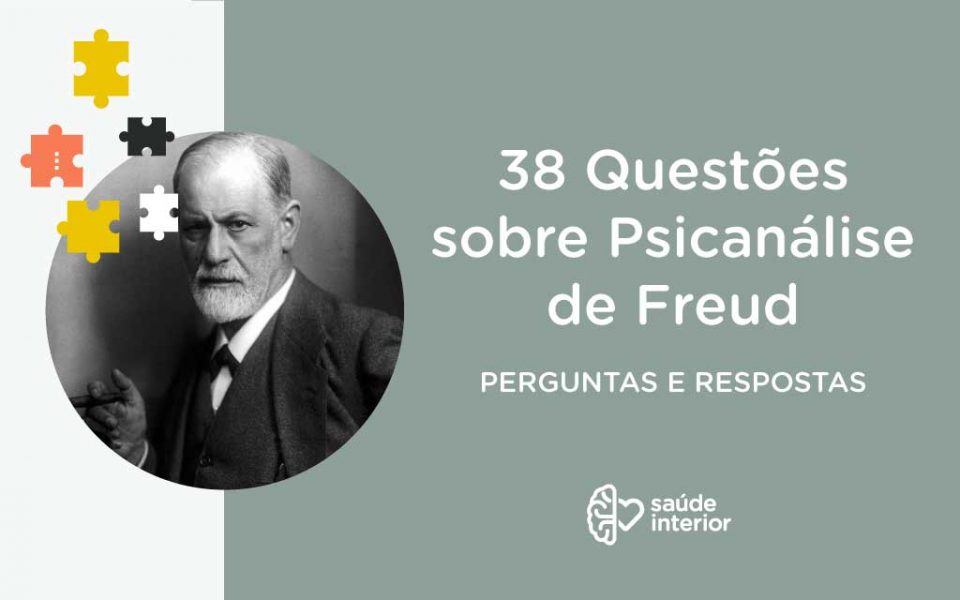 38 Questões sobre Psicanálise de Freud

PERGUNTAS E RESPOSTAS

saúde interior